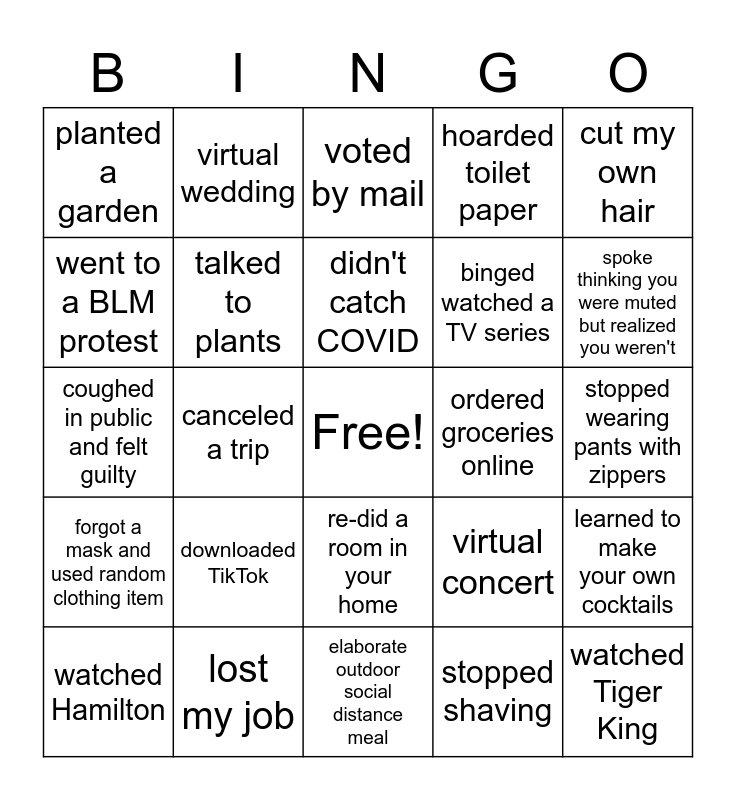 | B | I | N | G | O |
|---|---|---|---|---|
| planted a garden | virtual wedding | voted by mail | hoarded toilet paper | cut my own hair |
| went to a BLM protest | talked to plants | didn't catch COVID | binged watched a TV series | spoke thinking you were muted but realized you weren't |
| coughed in public and felt guilty | canceled a trip | Free! | ordered groceries online | stopped wearing pants with zippers |
| forgot a mask and used random clothing item | downloaded TikTok | re-did a room in your home | virtual concert | learned to make your own cocktails |
| watched Hamilton | lost my job | elaborate outdoor social distance meal | stopped shaving | watched Tiger King |